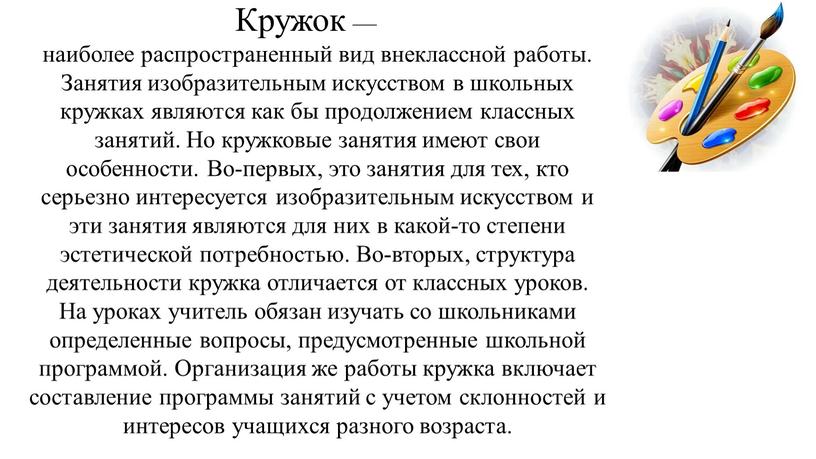 Кружок —

наиболее распространенный вид внеклассной работы. Занятия изобразительным искусством в школьных кружках являются как бы продолжением классных занятий. Но кружковые занятия имеют свои особенности. Во-первых, это занятия для тех, кто серьезно интересуется изобразительным искусством и эти занятия являются для них в какой-то степени эстетической потребностью. Во-вторых, структура деятельности кружка отличается от классных уроков. На уроках учитель обязан изучать со школьниками определенные вопросы, предусмотренные школьной программой. Организация же работы кружка включает составление программы занятий с учетом склонностей и интересов учащихся разного возраста.